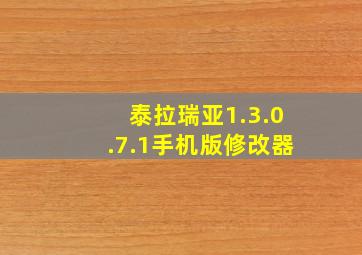 泰拉瑞亚1.3.0.7.1手机版修改器